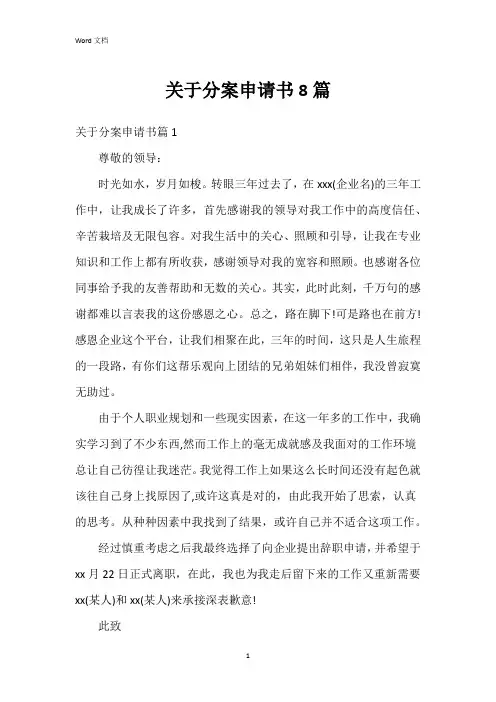 Word 文档

关于分案申请书 8 篇

关于分案申请书篇 1

尊敬的领导：

时光如水，岁月如梭。转眼三年过去了，在 xxx(企业名)的三年工作中，让我成长了许多，首先感谢我的领导对我工作中的高度信任、辛苦栽培及无限包容。对我生活中的关心、照顾和引导，让我在专业知识和工作上都有所收获，感谢领导对我的宽容和照顾。也感谢各位同事给予我的友善帮助和无数的关心。其实，此时此刻，千万句的感谢都难以言表我的这份感恩之心。总之，路在脚下!可是路也在前方!感恩企业这个平台，让我们相聚在此，三年的时间，这只是人生旅程的一段路，有你们这帮乐观向上团结的兄弟姐妹们相伴，我没曾寂寞无助过。

由于个人职业规划和一些现实因素，在这一年多的工作中，我确实学习到了不少东西,然而工作上的毫无成就感及我面对的工作环境总让自己彷徨让我迷茫。我觉得工作上如果这么长时间还没有起色就该往自己身上找原因了,或许这真是对的，由此我开始了思索，认真的思考。从种种因素中我找到了结果，或许自己并不适合这项工作。

经过慎重考虑之后我最终选择了向企业提出辞职申请，并希望于 xx 月 22 日正式离职，在此，我也为我走后留下来的工作又重新需要 xx(某人)和 xx(某人)来承接深表歉意!

此致

1